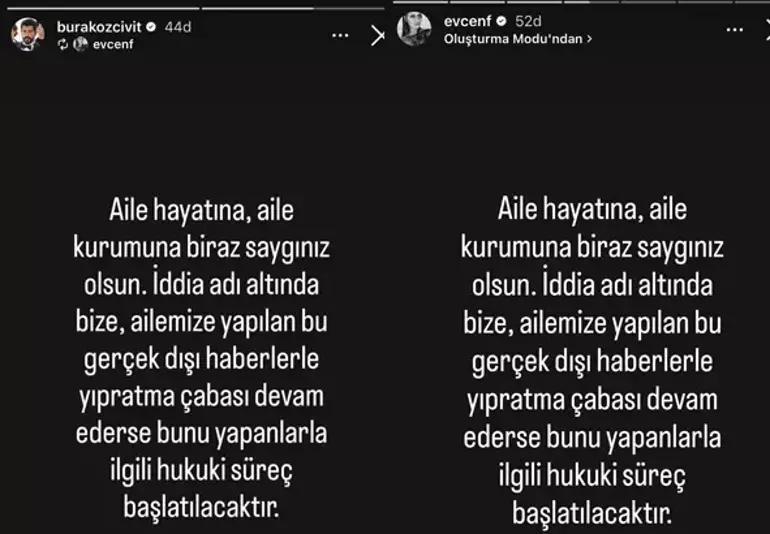 burakozcivit 44d
evcenf

Aile hayatına, aile kurumuna biraz saygınız olsun. İddia adı altında bize, ailemize yapılan bu gerçek dışı haberlerle yıpratma çabası devam ederse bunu yapanlarla ilgili hukuki süreç başlatılacaktır.

evcenf 52d
Oluşturma Modu'ndan >

Aile hayatına, aile kurumuna biraz saygınız olsun. İddia adı altında bize, ailemize yapılan bu gerçek dışı haberlerle yıpratma çabası devam ederse bunu yapanlarla ilgili hukuki süreç başlatılacaktır.